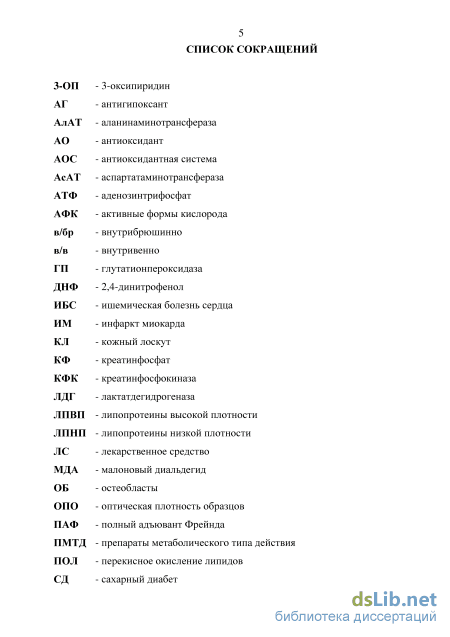 5

СПИСОК СОКРАЩЕНИЙ

3-ОП - 3-оксипиридин
АГ - антигипоксант
АлАТ - аланинаминотрансфераза
АО - антиоксидант
АОС - антиоксидантная система
АсАТ - аспартатаминотрансфераза
АТФ - аденозинтрифосфат
АФК - активные формы кислорода
в/бр - внутрибрюшинно
в/в - внутривенно
ГП - глутатионпероксидаза
ДНФ - 2,4-динитрофенол
ИБС - ишемическая болезнь сердца
ИМ - инфаркт миокарда
КЛ - кожный лоскут
КФ - креатинфосфат
КФК - креатинфосфокиназа
ЛДГ - лактатдегидрогеназа
ЛПВП - липопротеины высокой плотности
ЛПНП - липопротеины низкой плотности
ЛС - лекарственное средство
МДА - малоновый диальдегид
ОБ - остеобласты
ОПО - оптическая плотность образцов
ПАФ - полный адъювант Фрейнда
ПМТД - препараты метаболического типа действия
ПОЛ - перекисное окисление липидов
СД - сахарный диабет

dsLib.net
библиотека диссертаций